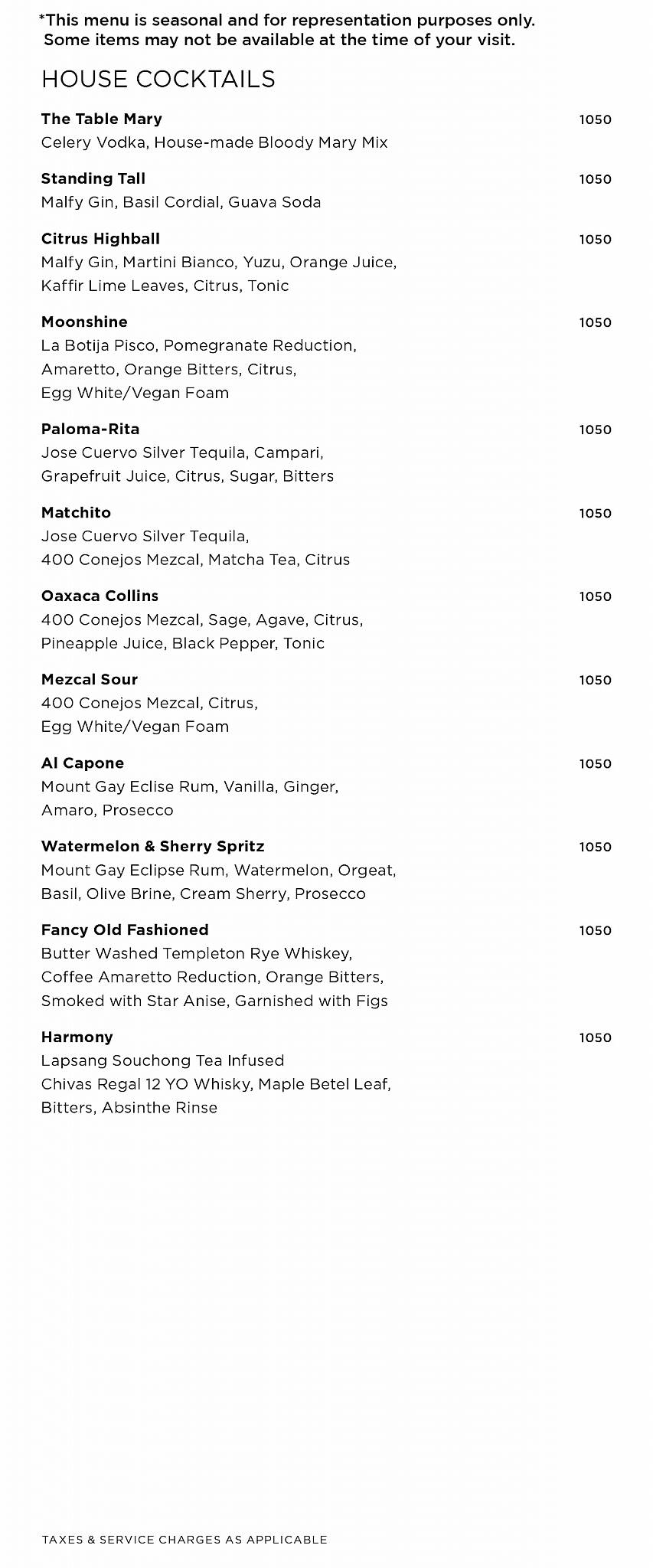 *This menu is seasonal and for representation purposes only. Some items may not be available at the time of your visit.

HOUSE COCKTAILS

The Table Mary 1050
Celery Vodka, House-made Bloody Mary Mix

Standing Tall 1050
Malfy Gin, Basil Cordial, Guava Soda

Citrus Highball 1050
Malfy Gin, Martini Bianco, Yuzu, Orange Juice, Kaffir Lime Leaves, Citrus, Tonic

Moonshine 1050
La Botija Pisco, Pomegranate Reduction, Amaretto, Orange Bitters, Citrus, Egg White/Vegan Foam

Paloma-Rita 1050
Jose Cuervo Silver Tequila, Campari, Grapefruit Juice, Citrus, Sugar, Bitters

Matchito 1050
Jose Cuervo Silver Tequila, 400 Conejos Mezcal, Matcha Tea, Citrus

Oaxaca Collins 1050
400 Conejos Mezcal, Sage, Agave, Citrus, Pineapple Juice, Black Pepper, Tonic

Mezcal Sour 1050
400 Conejos Mezcal, Citrus, Egg White/Vegan Foam

Al Capone 1050
Mount Gay Eclise Rum, Vanilla, Ginger, Amaro, Prosecco

Watermelon & Sherry Spritz 1050
Mount Gay Eclipse Rum, Watermelon, Orgeat, Basil, Olive Brine, Cream Sherry, Prosecco

Fancy Old Fashioned 1050
Butter Washed Templeton Rye Whiskey, Coffee Amaretto Reduction, Orange Bitters, Smoked with Star Anise, Garnished with Figs

Harmony 1050
Lapsang Souchong Tea Infused Chivas Regal 12 YO Whisky, Maple Betel Leaf, Bitters, Absinthe Rinse

TAXES & SERVICE CHARGES AS APPLICABLE